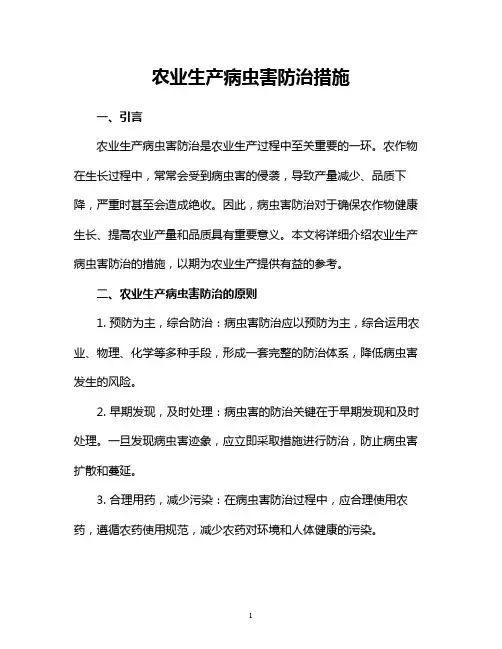 农业生产病虫害防治措施

一、引言

农业生产病虫害防治是农业生产过程中至关重要的一环。农作物在生长过程中，常常会受到病虫害的侵袭，导致产量减少、品质下降，严重时甚至会造成绝收。因此，病虫害防治对于确保农作物健康生长、提高农业产量和品质具有重要意义。本文将详细介绍农业生产病虫害防治的措施，以期为农业生产提供有益的参考。

二、农业生产病虫害防治的原则

1. 预防为主，综合防治：病虫害防治应以预防为主，综合运用农业、物理、化学等多种手段，形成一套完整的防治体系，降低病虫害发生的风险。

2. 早期发现，及时处理：病虫害的防治关键在于早期发现和及时处理。一旦发现病虫害迹象，应立即采取措施进行防治，防止病虫害扩散和蔓延。

3. 合理用药，减少污染：在病虫害防治过程中，应合理使用农药，遵循农药使用规范，减少农药对环境和人体健康的污染。

1